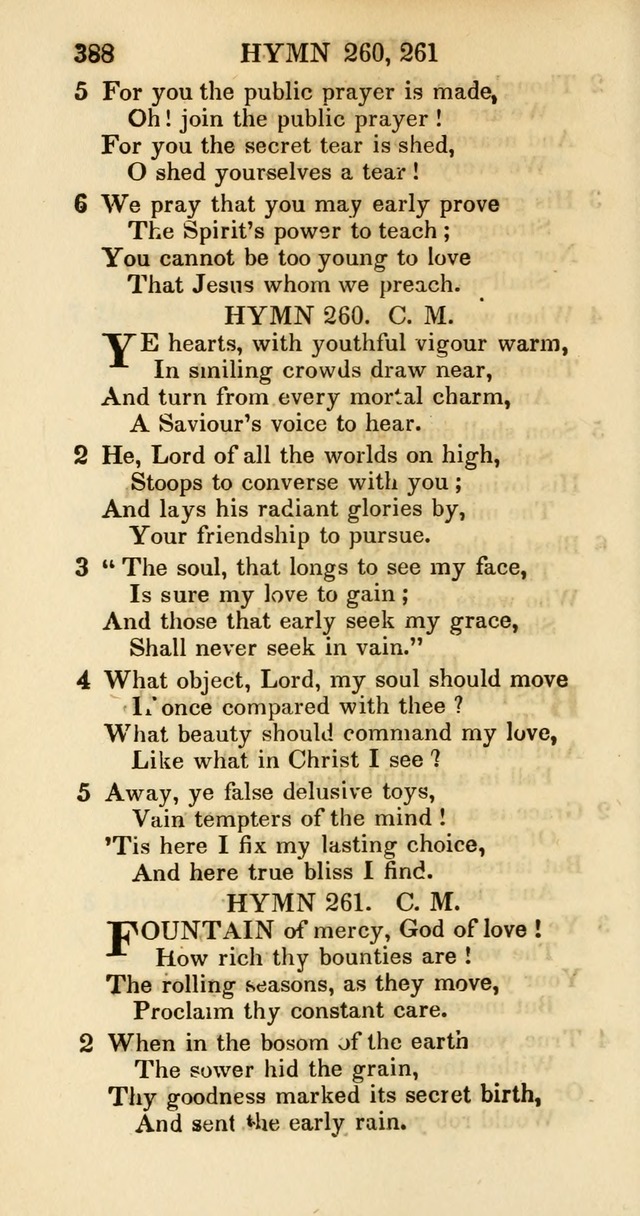 388 HYMN 260, 261

5 For you the public prayer is made,
Oh! join the public prayer!
For you the secret tear is shed,
O shed yourselves a tear!

6 We pray that you may early prove
The Spirit's power to teach;
You cannot be too young to love
That Jesus whom we preach.

HYMN 260. C. M.

YE hearts, with youthful vigour warm,
In smiling crowds draw near,
And turn from every mortal charm,
A Saviour's voice to hear.

2 He, Lord of all the worlds on high,
Stoops to converse with you;
And lays his radiant glories by,
Your friendship to pursue.

3 "The soul, that longs to see my face,
Is sure my love to gain;
And those that early seek my grace,
Shall never seek in vain."

4 What object, Lord, my soul should move
If once compared with thee?
What beauty should command my love,
Like what in Christ I see?

5 Away, ye false delusive toys,
Vain tempters of the mind!
'Tis here I fix my lasting choice,
And here true bliss I find.

HYMN 261. C. M.

FOUNTAIN of mercy, God of love!
How rich thy bounties are!
The rolling seasons, as they move,
Proclaim thy constant care.

2 When in the bosom of the earth
The sower hid the grain,
Thy goodness marked its secret birth,
And sent the early rain.